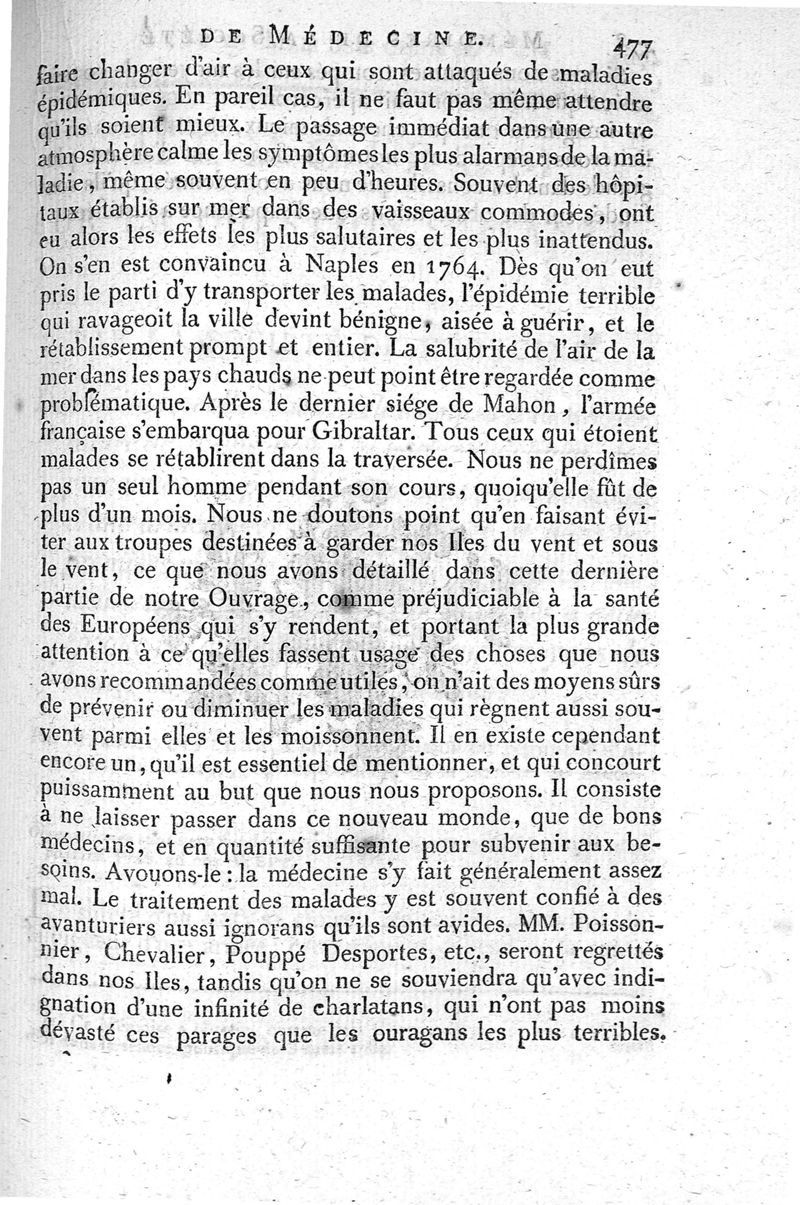 DE MÉDECINE. 477

faire changer d'air à ceux qui sont attaqués de maladies épidémiques. En pareil cas, il ne faut pas même attendre qu'ils soient mieux. Le passage immédiat dans une autre atmosphère calme les symptômes les plus alarmans de la maladie, même souvent en peu d'heures. Souvent des hôpitaux établis sur mer dans des vaisseaux commodes, ont eu alors les effets les plus salutaires et les plus inattendus. On s'en est convaincu à Naples en 1764. Dès qu'on eut pris le parti d'y transporter les malades, l'épidémie terrible qui ravageoit la ville devint bénigne, aisée à guérir, et le rétablissement prompt et entier. La salubrité de l'air de la mer dans les pays chauds ne peut point être regardée comme problématique. Après le dernier siége de Mahon, l'armée française s'embarqua pour Gibraltar. Tous ceux qui étoient malades se rétablirent dans la traversée. Nous ne perdîmes pas un seul homme pendant son cours, quoiqu'elle fût de plus d'un mois. Nous ne doutons point qu'en faisant éviter aux troupes destinées à garder nos Iles du vent et sous le vent, ce que nous avons détaillé dans cette dernière partie de notre Ouvrage, comme préjudiciable à la santé des Européens qui s'y rendent, et portant la plus grande attention à ce qu'elles fassent usage des choses que nous avons recommandées comme utiles, on n'ait des moyens sûrs de prévenir ou diminuer les maladies qui règnent aussi souvent parmi elles et les moissonnent. Il en existe cependant encore un, qu'il est essentiel de mentionner, et qui concourt puissamment au but que nous nous proposons. Il consiste à ne laisser passer dans ce nouveau monde, que de bons médecins, et en quantité suffisante pour subvenir aux besoins. Avouons-le : la médecine s'y fait généralement assez mal. Le traitement des malades y est souvent confié à des avanturiers aussi ignorans qu'ils sont avides. MM. Poissonnier, Chevalier, Pouppé Desportes, etc., seront regrettés dans nos Iles, tandis qu'on ne se souviendra qu'avec indignation d'une infinité de charlatans, qui n'ont pas moins dévasté ces parages que les ouragans les plus terribles.